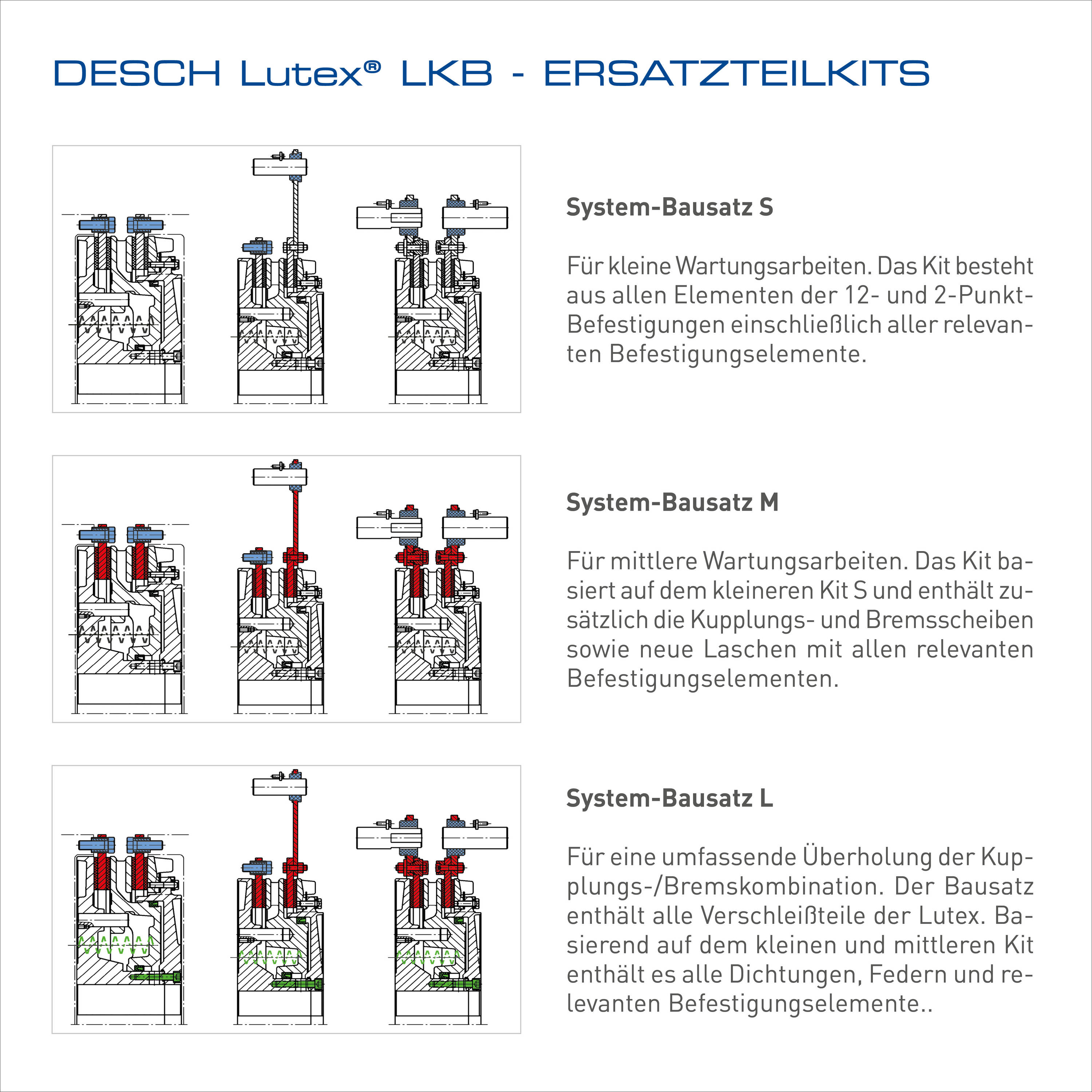 DESCH Lutex® LKB - ERSATZTEILKITS

System-Bausatz S

Für kleine Wartungsarbeiten. Das Kit besteht aus allen Elementen der 12- und 2-Punkt-Befestigungen einschließlich aller relevanten Befestigungselemente.

System-Bausatz M

Für mittlere Wartungsarbeiten. Das Kit basiert auf dem kleineren Kit S und enthält zusätzlich die Kupplungs- und Bremsscheiben sowie neue Laschen mit allen relevanten Befestigungselementen.

System-Bausatz L

Für eine umfassende Überholung der Kupplungs-/Bremskombination. Der Bausatz enthält alle Verschleißteile der Lutex. Basierend auf dem kleinen und mittleren Kit enthält es alle Dichtungen, Federn und relevanten Befestigungselemente..